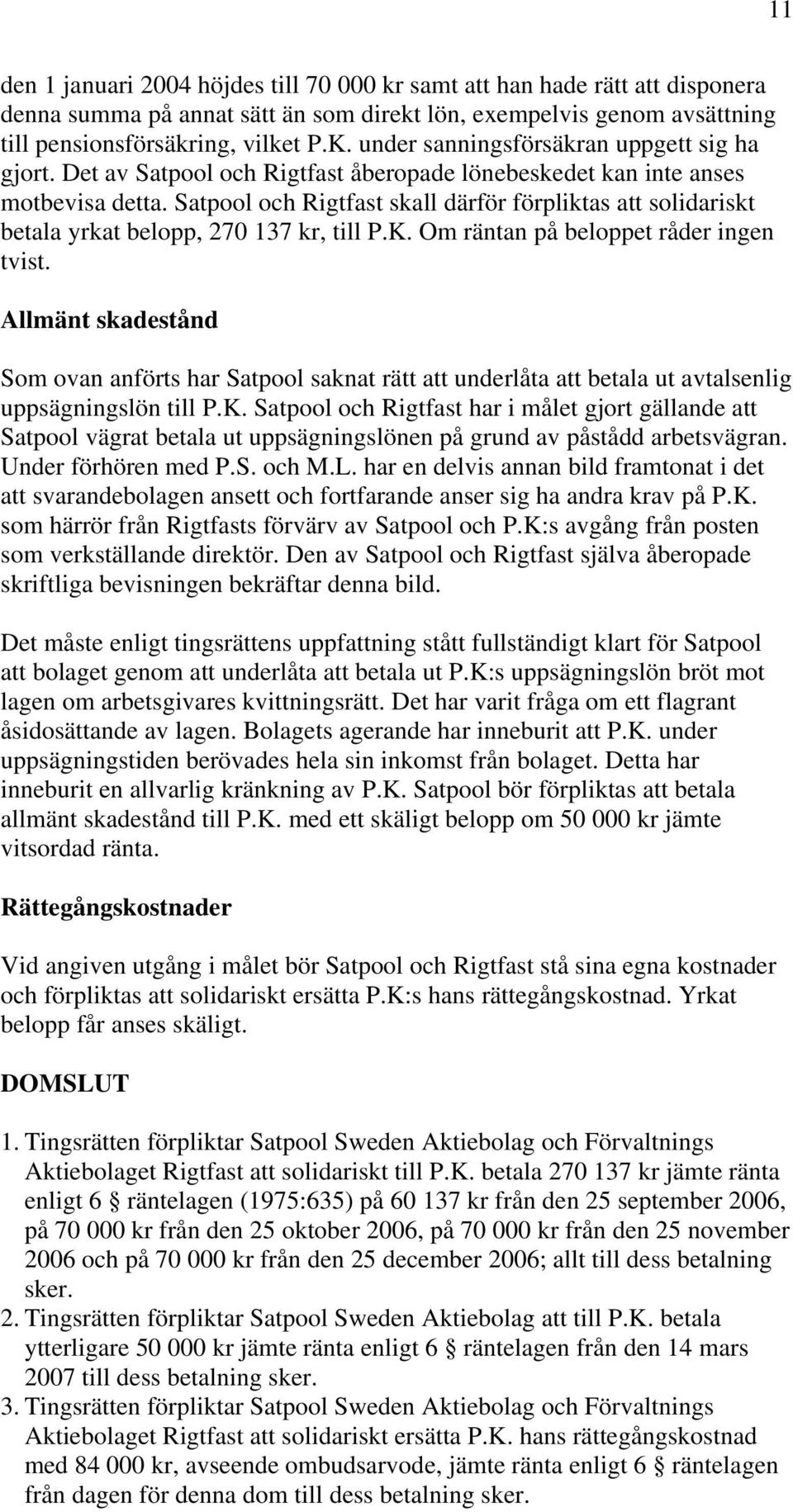 11

den 1 januari 2004 höjdes till 70 000 kr samt att han hade rätt att disponera denna summa på annat sätt än som direkt lön, exempelvis genom avsättning till pensionsförsäkring, vilket P.K. under sanningsförsäkran uppgett sig ha gjort. Det av Satpool och Rigtfast åberopade lönebeskedet kan inte anses motbevisa detta. Satpool och Rigtfast skall därför förpliktas att solidariskt betala yrkat belopp, 270 137 kr, till P.K. Om räntan på beloppet råder ingen tvist.

Allmänt skadestånd

Som ovan anförts har Satpool saknat rätt att underlåta att betala ut avtalsenlig uppsägningslön till P.K. Satpool och Rigtfast har i målet gjort gällande att Satpool vägrat betala ut uppsägningslönen på grund av påstådd arbetsvägran. Under förhören med P.S. och M.L. har en delvis annan bild framtonat i det att svarandebolagen ansett och fortfarande anser sig ha andra krav på P.K. som härrör från Rigtfasts förvärv av Satpool och P.K:s avgång från posten som verkställande direktör. Den av Satpool och Rigtfast själva åberopade skriftliga bevisningen bekräftar denna bild.

Det måste enligt tingsrättens uppfattning stått fullständigt klart för Satpool att bolaget genom att underlåta att betala ut P.K:s uppsägningslön bröt mot lagen om arbetsgivares kvittningsrätt. Det har varit fråga om ett flagrant åsidosättande av lagen. Bolagets agerande har inneburit att P.K. under uppsägningstiden berövades hela sin inkomst från bolaget. Detta har inneburit en allvarlig kränkning av P.K. Satpool bör förpliktas att betala allmänt skadestånd till P.K. med ett skäligt belopp om 50 000 kr jämte vitsordad ränta.

Rättegångskostnader

Vid angiven utgång i målet bör Satpool och Rigtfast stå sina egna kostnader och förpliktas att solidariskt ersätta P.K:s hans rättegångskostnad. Yrkat belopp får anses skäligt.

DOMSLUT

1. Tingsrätten förpliktar Satpool Sweden Aktiebolag och Förvaltnings Aktiebolaget Rigtfast att solidariskt till P.K. betala 270 137 kr jämte ränta enligt 6 § räntelagen (1975:635) på 60 137 kr från den 25 september 2006, på 70 000 kr från den 25 oktober 2006, på 70 000 kr från den 25 november 2006 och på 70 000 kr från den 25 december 2006; allt till dess betalning sker.
2. Tingsrätten förpliktar Satpool Sweden Aktiebolag att till P.K. betala ytterligare 50 000 kr jämte ränta enligt 6 § räntelagen från den 14 mars 2007 till dess betalning sker.
3. Tingsrätten förpliktar Satpool Sweden Aktiebolag och Förvaltnings Aktiebolaget Rigtfast att solidariskt ersätta P.K. hans rättegångskostnad med 84 000 kr, avseende ombudsarvode, jämte ränta enligt 6 § räntelagen från dagen för denna dom till dess betalning sker.